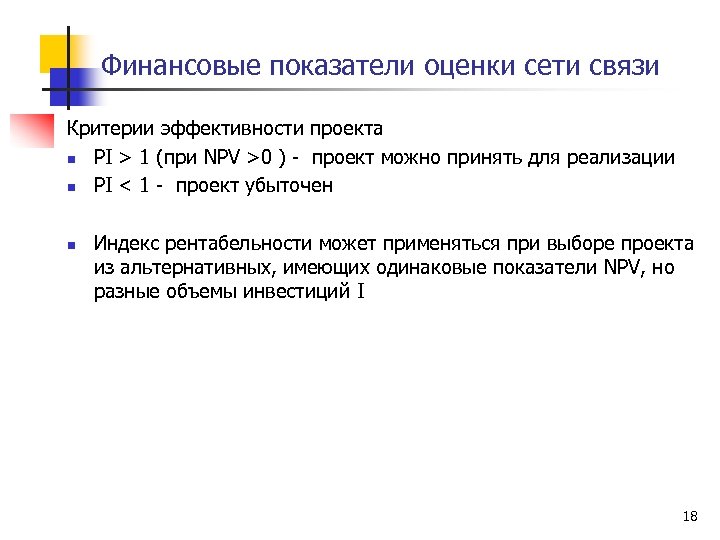 Финансовые показатели оценки сети связи

Критерии эффективности проекта

- PI > 1 (при NPV >0 ) - проект можно принять для реализации
- PI < 1 - проект убыточен

- Индекс рентабельности может применяться при выборе проекта из альтернативных, имеющих одинаковые показатели NPV, но разные объемы инвестиций I

18